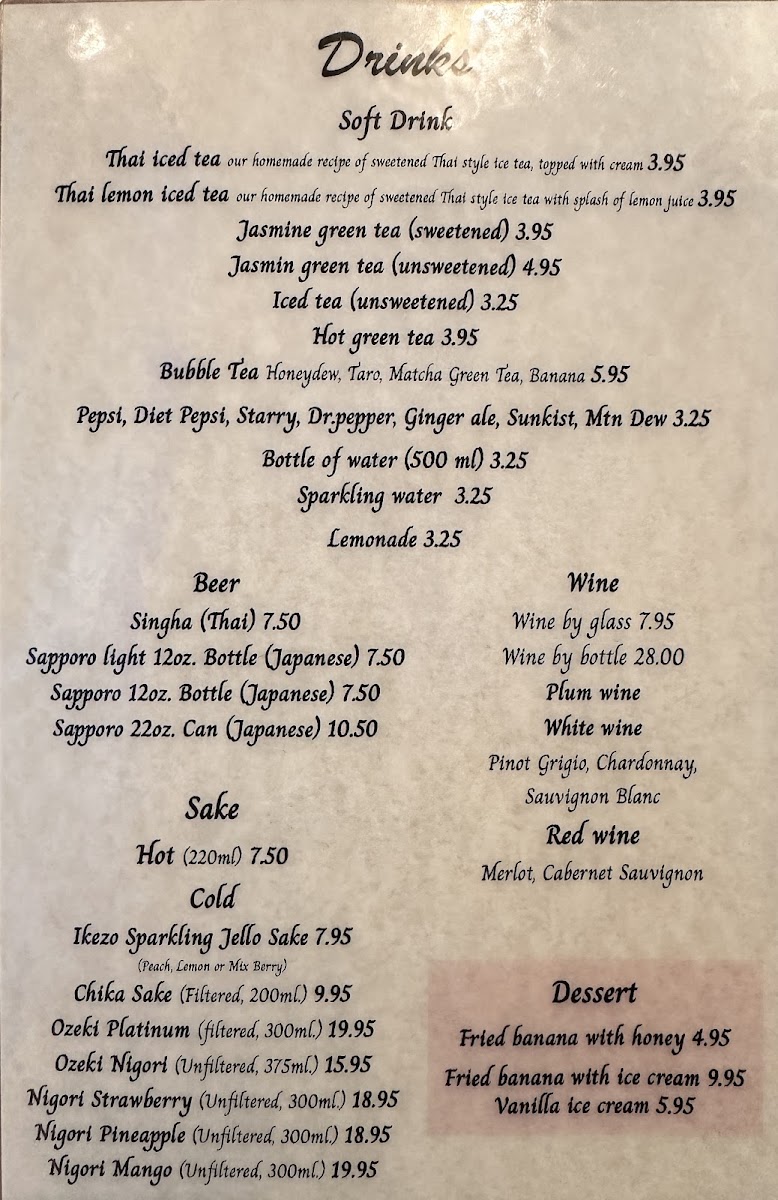 Drinks

Soft Drink

Thai iced tea our homemade recipe of sweetened Thai style ice tea, topped with cream 3.95

Thai lemon iced tea our homemade recipe of sweetened Thai style ice tea with splash of lemon juice 3.95

Jasmine green tea (sweetened) 3.95

Jasmin green tea (unsweetened) 4.95

Iced tea (unsweetened) 3.25

Hot green tea 3.95

Bubble Tea Honeydew, Taro, Matcha Green Tea, Banana 5.95

Pepsi, Diet Pepsi, Starry, Dr.pepper, Ginger ale, Sunkist, Mtn Dew 3.25

Bottle of water (500 ml) 3.25

Sparkling water 3.25

Lemonade 3.25

Beer

Singha (Thai) 7.50

Sapporo light 12oz. Bottle (Japanese) 7.50

Sapporo 12oz. Bottle (Japanese) 7.50

Sapporo 22oz. Can (Japanese) 10.50

Sake

Hot (220ml) 7.50

Cold

Ikezo Sparkling Jello Sake 7.95
(Peach, Lemon or Mix Berry)

Chika Sake (Filtered, 200ml.) 9.95

Ozeki Platinum (filtered, 300ml.) 19.95

Ozeki Nigori (Unfiltered, 375ml.) 15.95

Nigori Strawberry (Unfiltered, 300ml.) 18.95

Nigori Pineapple (Unfiltered, 300ml.) 18.95

Nigori Mango (Unfiltered, 300ml.) 19.95

Wine

Wine by glass 7.95

Wine by bottle 28.00

Plum wine

White wine

Pinot Grigio, Chardonnay, Sauvignon Blanc

Red wine

Merlot, Cabernet Sauvignon

Dessert

Fried banana with honey 4.95

Fried banana with ice cream 9.95

Vanilla ice cream 5.95